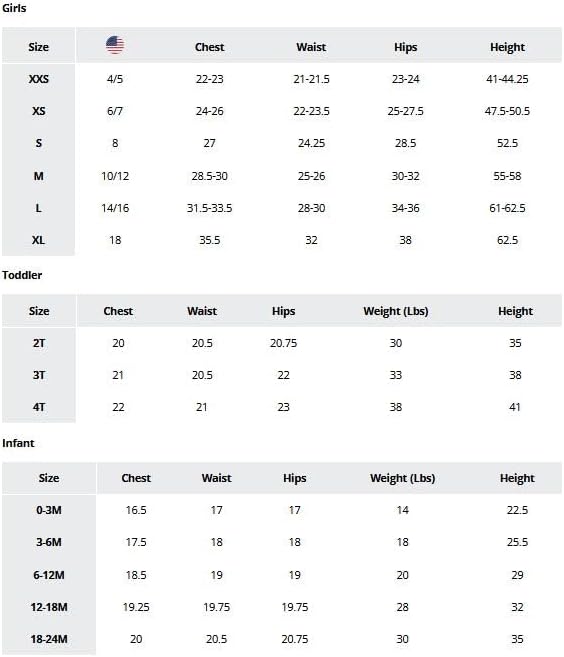 Girls

| Size | | Chest | Waist | Hips | Height |
|---|---|---|---|---|---|
| XXS | 4/5 | 22-23 | 21-21.5 | 23-24 | 41-44.25 |
| XS | 6/7 | 24-26 | 22-23.5 | 25-27.5 | 47.5-50.5 |
| S | 8 | 27 | 24.25 | 28.5 | 52.5 |
| M | 10/12 | 28.5-30 | 25-26 | 30-32 | 55-58 |
| L | 14/16 | 31.5-33.5 | 28-30 | 34-36 | 61-62.5 |
| XL | 18 | 35.5 | 32 | 38 | 62.5 |

Toddler

| Size | Chest | Waist | Hips | Weight (Lbs) | Height |
|---|---|---|---|---|---|
| 2T | 20 | 20.5 | 20.75 | 30 | 35 |
| 3T | 21 | 20.5 | 22 | 33 | 38 |
| 4T | 22 | 21 | 23 | 38 | 41 |

Infant

| Size | Chest | Waist | Hips | Weight (Lbs) | Height |
|---|---|---|---|---|---|
| 0-3M | 16.5 | 17 | 17 | 14 | 22.5 |
| 3-6M | 17.5 | 18 | 18 | 18 | 25.5 |
| 6-12M | 18.5 | 19 | 19 | 20 | 29 |
| 12-18M | 19.25 | 19.75 | 19.75 | 28 | 32 |
| 18-24M | 20 | 20.5 | 20.75 | 30 | 35 |